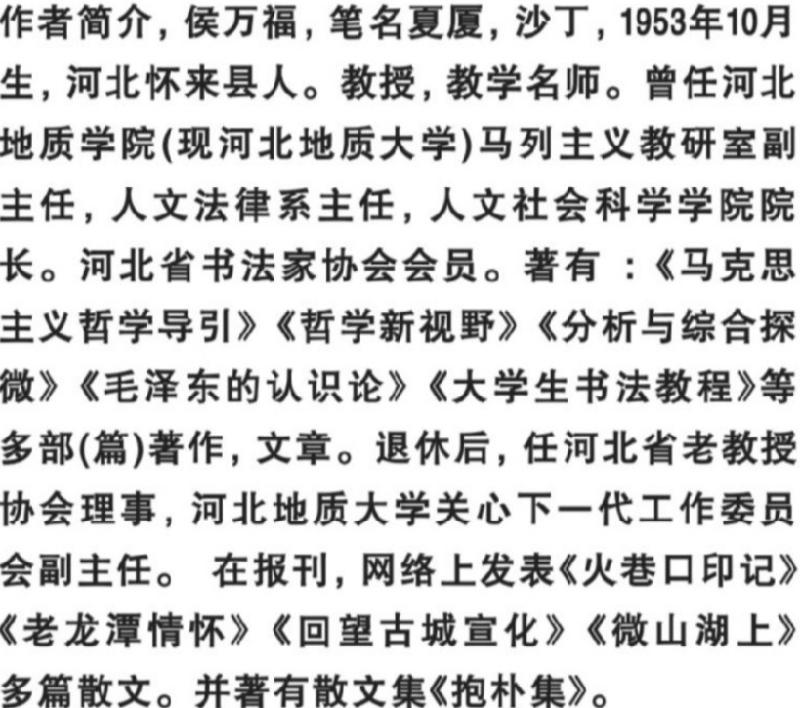 作者简介，侯万福，笔名夏厦，沙丁，1953年10月生，河北怀来县人。教授，教学名师。曾任河北地质学院(现河北地质大学)马列主义教研室副主任，人文法律系主任，人文社会科学学院院长。河北省书法家协会会员。著有：《马克思主义哲学导引》《哲学新视野》《分析与综合探微》《毛泽东的认识论》《大学生书法教程》等多部(篇)著作，文章。退休后，任河北省老教授协会理事，河北地质大学关心下一代工作委员会副主任。在报刊，网络上发表《火巷口印记》《老龙潭情怀》《回望古城宣化》《微山湖上》多篇散文。并著有散文集《抱朴集》。